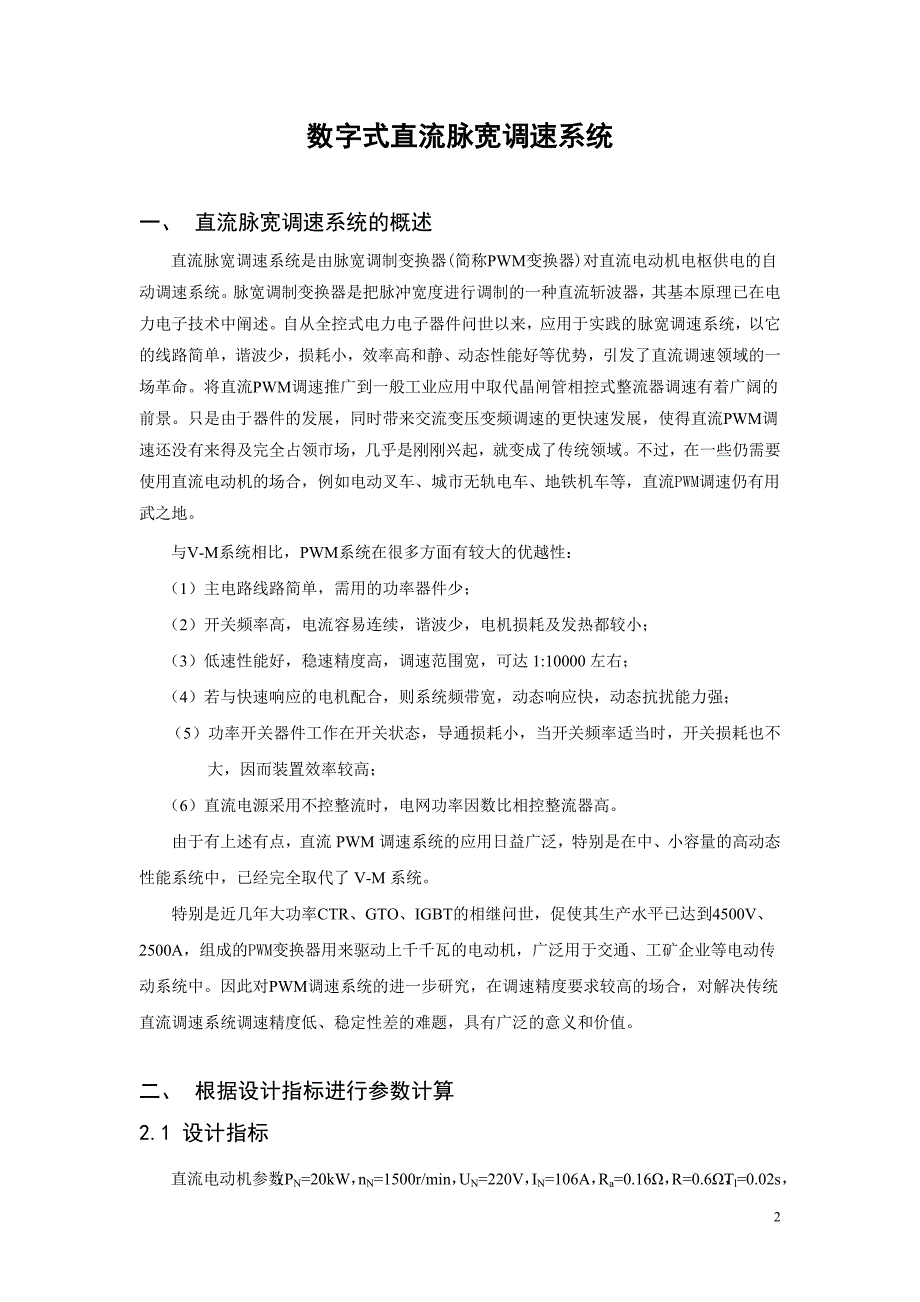 数字式直流脉宽调速系统

一、 直流脉宽调速系统的概述

直流脉宽调速系统是由脉宽调制变换器(简称PWM变换器)对直流电动机电枢供电的自动调速系统。脉宽调制变换器是把脉冲宽度进行调制的一种直流斩波器，其基本原理已在电力电子技术中阐述。自从全控式电力电子器件问世以来，应用于实践的脉宽调速系统，以它的线路简单，谐波少，损耗小，效率高和静、动态性能好等优势，引发了直流调速领域的一场革命。将直流PWM调速推广到一般工业应用中取代晶闸管相控式整流器调速有着广阔的前景。只是由于器件的发展，同时带来交流变压变频调速的更快速发展，使得直流PWM调速还没有来得及完全占领市场，几乎是刚刚兴起，就变成了传统领域。不过，在一些仍需要使用直流电动机的场合，例如电动叉车、城市无轨电车、地铁机车等，直流PWM调速仍有用武之地。

与V-M系统相比，PWM系统在很多方面有较大的优越性：

（1）主电路线路简单，需用的功率器件少；

（2）开关频率高，电流容易连续，谐波少，电机损耗及发热都较小；

（3）低速性能好，稳速精度高，调速范围宽，可达 1:10000 左右；

（4）若与快速响应的电机配合，则系统频带宽，动态响应快，动态抗扰能力强；

（5）功率开关器件工作在开关状态，导通损耗小，当开关频率适当时，开关损耗也不大，因而装置效率较高；

（6）直流电源采用不控整流时，电网功率因数比相控整流器高。

由于有上述有点，直流 PWM 调速系统的应用日益广泛，特别是在中、小容量的高动态性能系统中，已经完全取代了 V-M 系统。

特别是近几年大功率CTR、GTO、IGBT的相继问世，促使其生产水平已达到4500V、2500A，组成的PWM变换器用来驱动上千千瓦的电动机，广泛用于交通、工矿企业等电动传动系统中。因此对PWM调速系统的进一步研究，在调速精度要求较高的场合，对解决传统直流调速系统调速精度低、稳定性差的难题，具有广泛的意义和价值。

二、 根据设计指标进行参数计算

2.1 设计指标

直流电动机参数$P_N$=20kW，$n_N$=1500r/min，$U_N$=220V，$I_N$=106A，$R_a$=0.16Ω，R=0.6Ω$T_l$=0.02s，

2